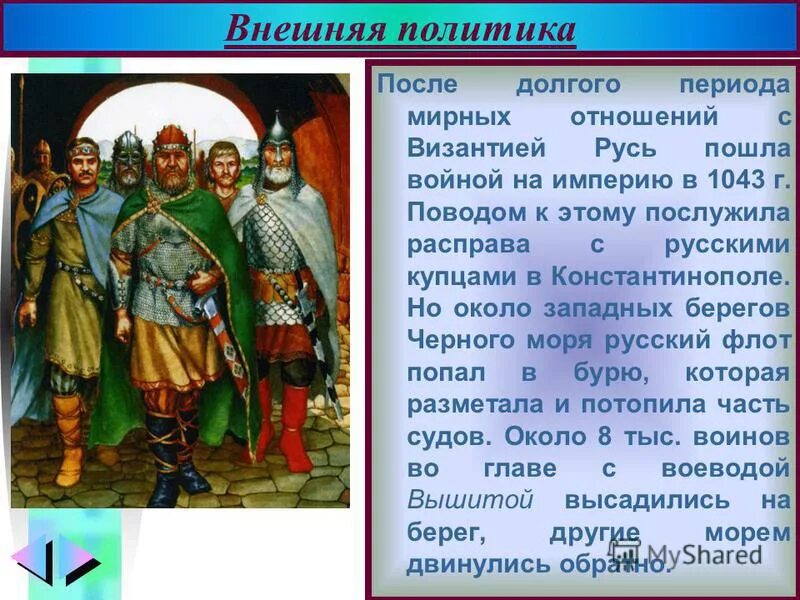 Внешняя политика

После долгого периода мирных отношений с Византией Русь пошла войной на империю в 1043 г. Поводом к этому послужила расправа с русскими купцами в Константинополе. Но около западных берегов Черного моря русский флот попал в бурю, которая разметала и потопила часть судов. Около 8 тыс. воинов во главе с воеводой Вышитой высадились на берег, другие морем двинулись обратно.

MyShared